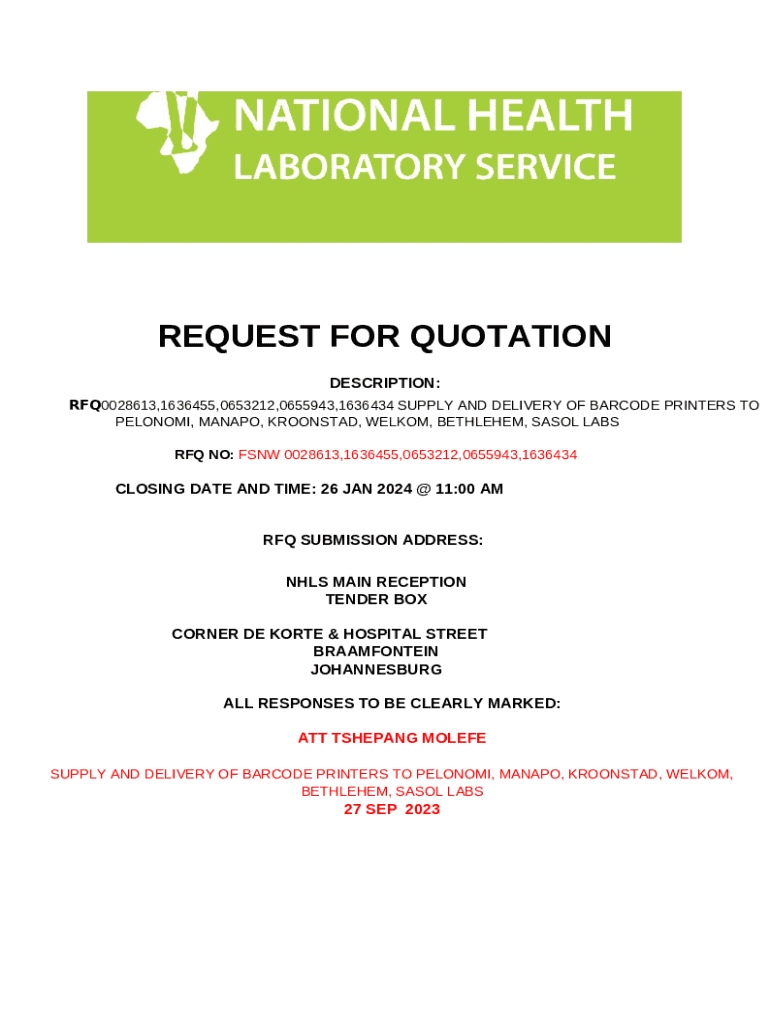 NATIONAL HEALTH
LABORATORY SERVICE

REQUEST FOR QUOTATION

DESCRIPTION:

RFQ0028613,1636455,0653212,0655943,1636434 SUPPLY AND DELIVERY OF BARCODE PRINTERS TO PELONOMI, MANAPO, KROONSTAD, WELKOM, BETHLEHEM, SASOL LABS

RFQ NO: FSNW 0028613,1636455,0653212,0655943,1636434

CLOSING DATE AND TIME: 26 JAN 2024 @ 11:00 AM

RFQ SUBMISSION ADDRESS:

NHLS MAIN RECEPTION
TENDER BOX

CORNER DE KORTE & HOSPITAL STREET
BRAAMFONTEIN
JOHANNESBURG

ALL RESPONSES TO BE CLEARLY MARKED:

ATT TSHEPANG MOLEFE

SUPPLY AND DELIVERY OF BARCODE PRINTERS TO PELONOMI, MANAPO, KROONSTAD, WELKOM, BETHLEHEM, SASOL LABS
27 SEP 2023